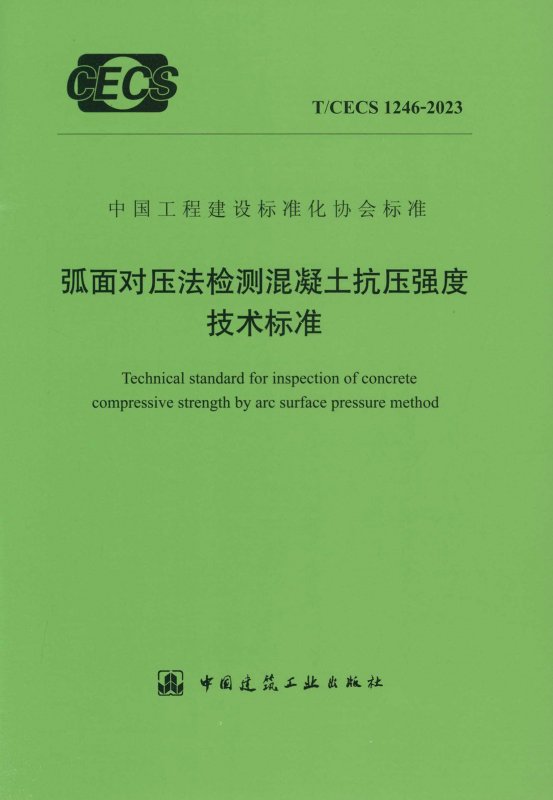 CECS

T/CECS 1246-2023

中国工程建设标准化协会标准

弧面对压法检测混凝土抗压强度
技术标准

Technical standard for inspection of concrete compressive strength by arc surface pressure method

中国建筑工业出版社